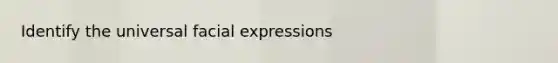 Identify the universal facial expressions